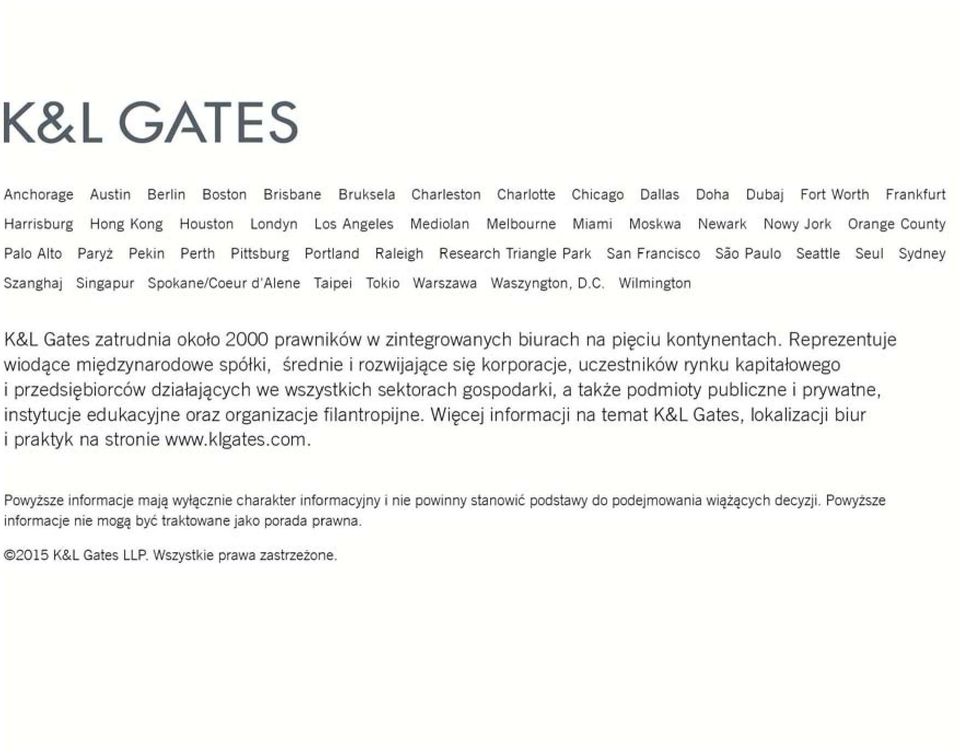 K&L GATES

Anchorage Austin Berlin Boston Brisbane Bruksela Charleston Charlotte Chicago Dallas Doha Dubaj Fort Worth Frankfurt Harrisburg Hong Kong Houston Londyn Los Angeles Mediolan Melbourne Miami Moskwa Newark Nowy Jork Orange County Palo Alto Paryż Pekin Perth Pittsburg Portland Raleigh Research Triangle Park San Francisco São Paulo Seattle Seul Sydney Szanghaj Singapur Spokane/Coeur d'Alene Taipei Tokio Warszawa Waszyngton, D.C. Wilmington

K&L Gates zatrudnia około 2000 prawników w zintegrowanych biurach na pięciu kontynentach. Reprezentuje wiodące międzynarodowe spółki, średnie i rozwijające się korporacje, uczestników rynku kapitałowego i przedsiębiorców działających we wszystkich sektorach gospodarki, a także podmioty publiczne i prywatne, instytucje edukacyjne oraz organizacje filantropijne. Więcej informacji na temat K&L Gates, lokalizacji biur i praktyk na stronie www.klgates.com.

Powyższe informacje mają wyłącznie charakter informacyjny i nie powinny stanowić podstawy do podejmowania wiążących decyzji. Powyższe informacje nie mogą być traktowane jako porada prawna.

©2015 K&L Gates LLP. Wszystkie prawa zastrzeżone.